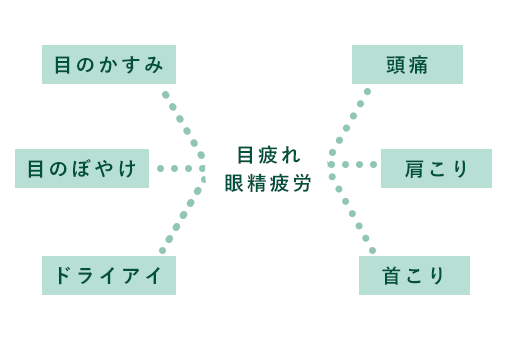 目のかすみ

目のぼやけ

ドライアイ

目疲れ
眼精疲労

頭痛

肩こり

首こり